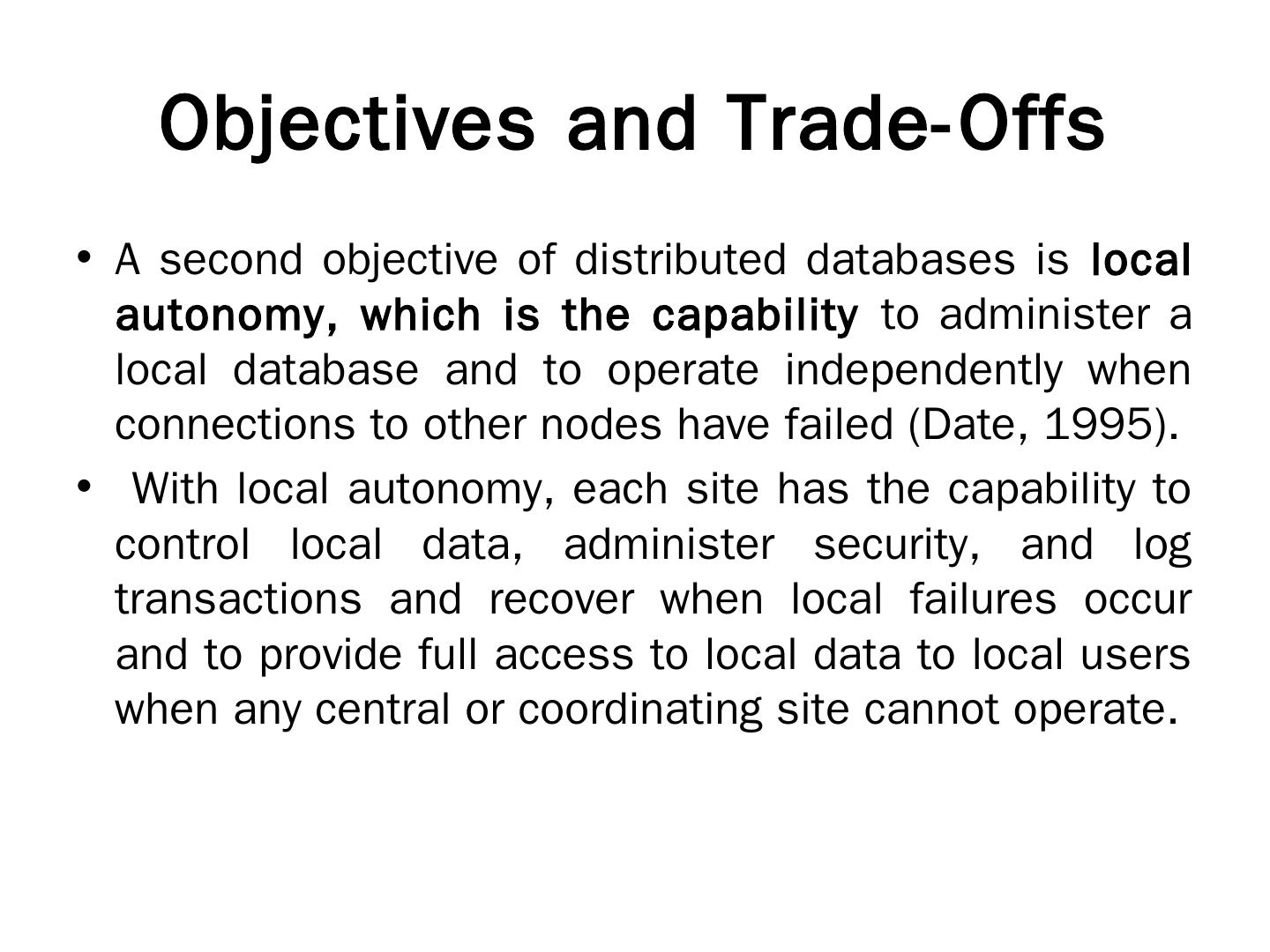 Objectives and Trade-Offs

• A second objective of distributed databases is local autonomy, which is the capability to administer a local database and to operate independently when connections to other nodes have failed (Date, 1995).

• With local autonomy, each site has the capability to control local data, administer security, and log transactions and recover when local failures occur and to provide full access to local data to local users when any central or coordinating site cannot operate.